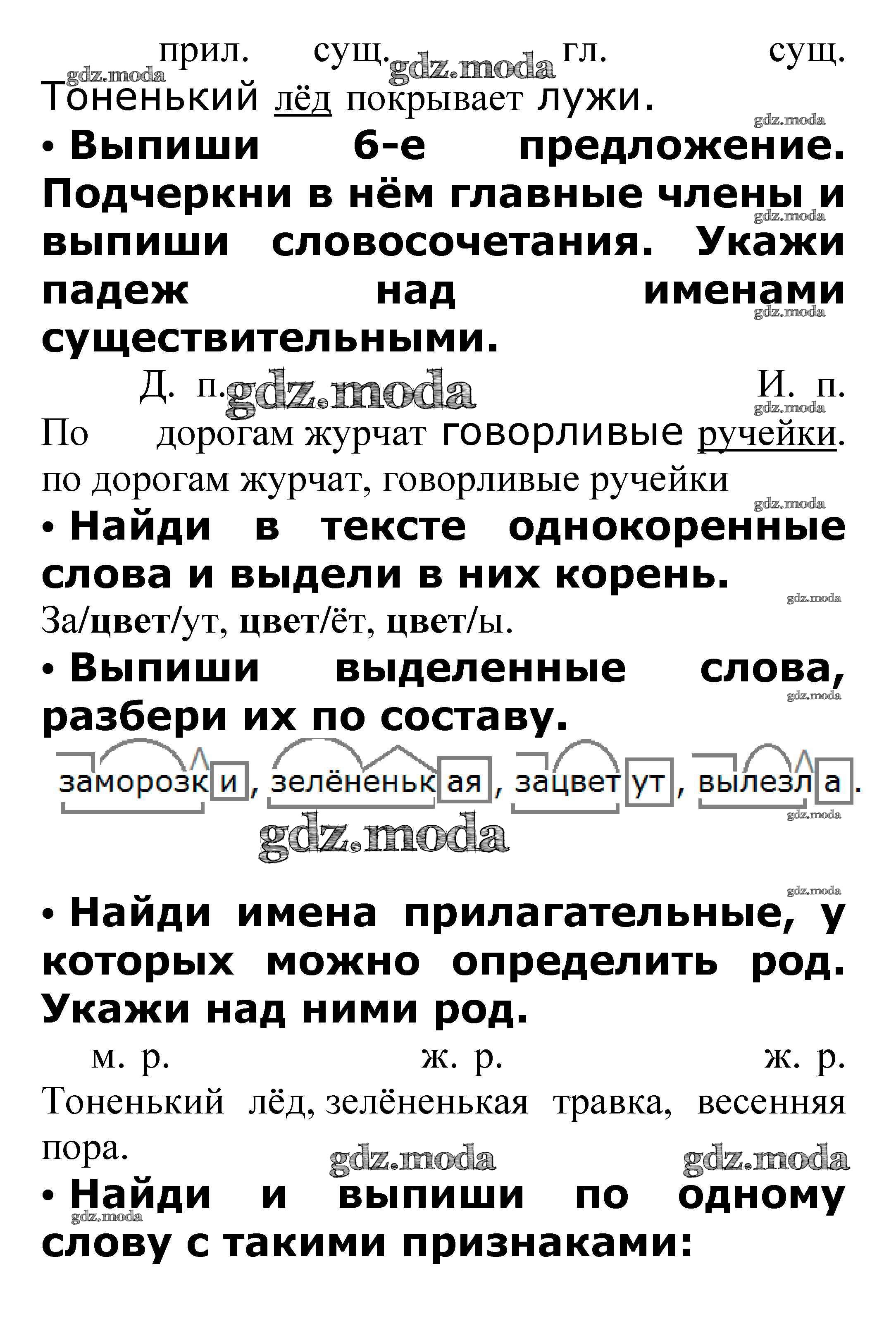 прил. сущ. gdz.moda гл. сущ.
gdz.moda
Тоненький лёд покрывает лужи.
gdz.moda
• Выпиши 6-е предложение. Подчеркни в нём главные члены и выпиши словосочетания. Укажи падеж над именами существительными.
gdz.moda
gdz.moda
Д. п. gdz.moda И. п.
gdz.moda
По дорогам журчат говорливые ручейки.
по дорогам журчат, говорливые ручейки
gdz.moda
• Найди в тексте однокоренные слова и выдели в них корень.
gdz.moda
За/цвет/ут, цвет/ёт, цвет/ы.
• Выпиши выделенные слова, разбери их по составу.
gdz.moda
заморозки, зелёненькая, зацветут, вылезла.
gdz.moda
gdz.moda
gdz.moda
• Найди имена прилагательные, у которых можно определить род. Укажи над ними род.
м. р. ж. р. ж. р.
Тоненький лёд, зелёненькая травка, весенняя пора.
gdz.moda gdz.moda
• Найди и выпиши по одному слову с такими признаками:
gdz.moda